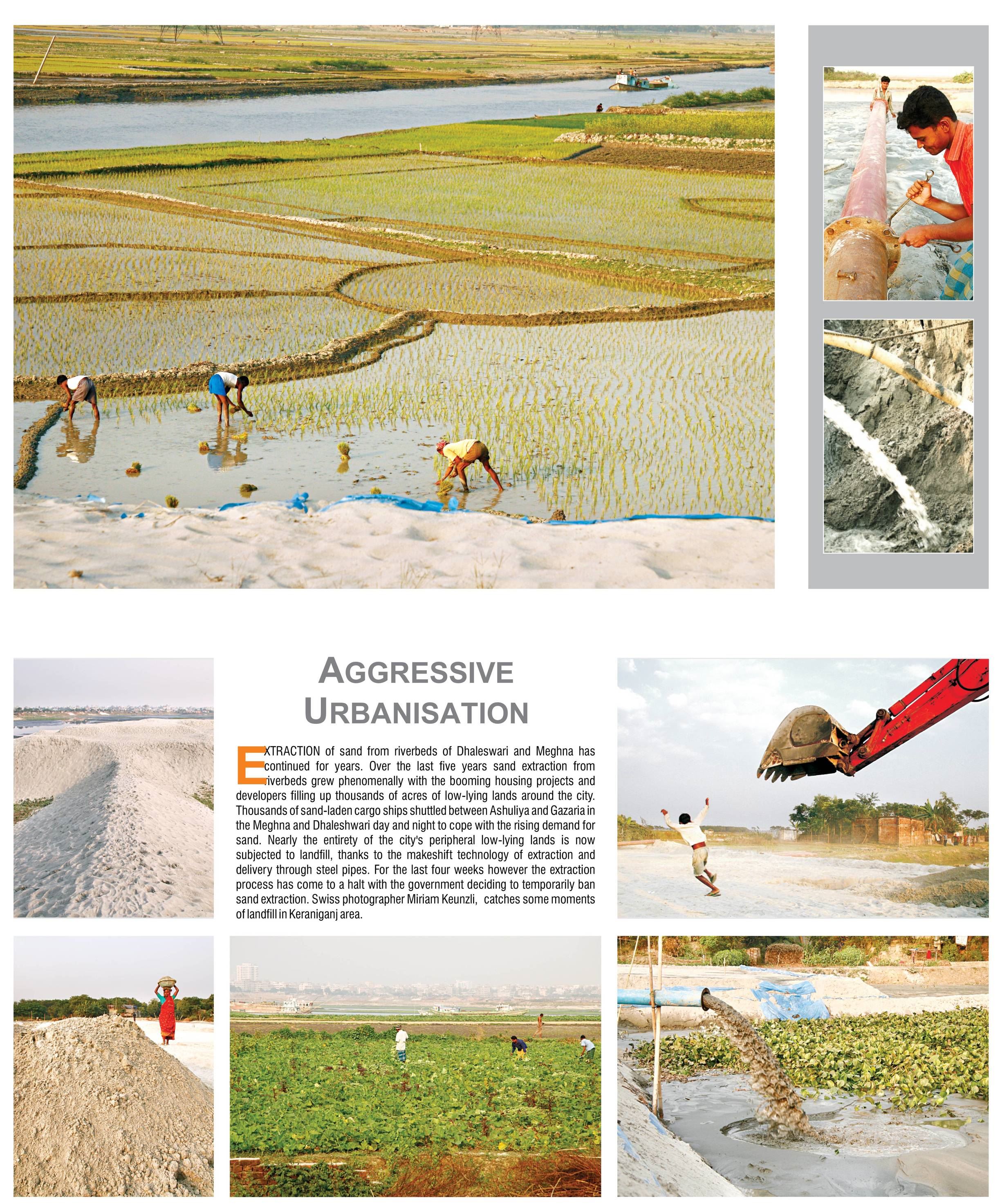 AGGRESSIVE URBANISATION

EXTRACTION of sand from riverbeds of Dhaleswari and Meghna has continued for years. Over the last five years sand extraction from riverbeds grew phenomenally with the booming housing projects and developers filling up thousands of acres of low-lying lands around the city. Thousands of sand-laden cargo ships shuttled between Ashuliya and Gazaria in the Meghna and Dhaleshwari day and night to cope with the rising demand for sand. Nearly the entirety of the city's peripheral low-lying lands is now subjected to landfill, thanks to the makeshift technology of extraction and delivery through steel pipes. For the last four weeks however the extraction process has come to a halt with the government deciding to temporarily ban sand extraction. Swiss photographer Miriam Keunzli, catches some moments of landfill in Keraniganj area.